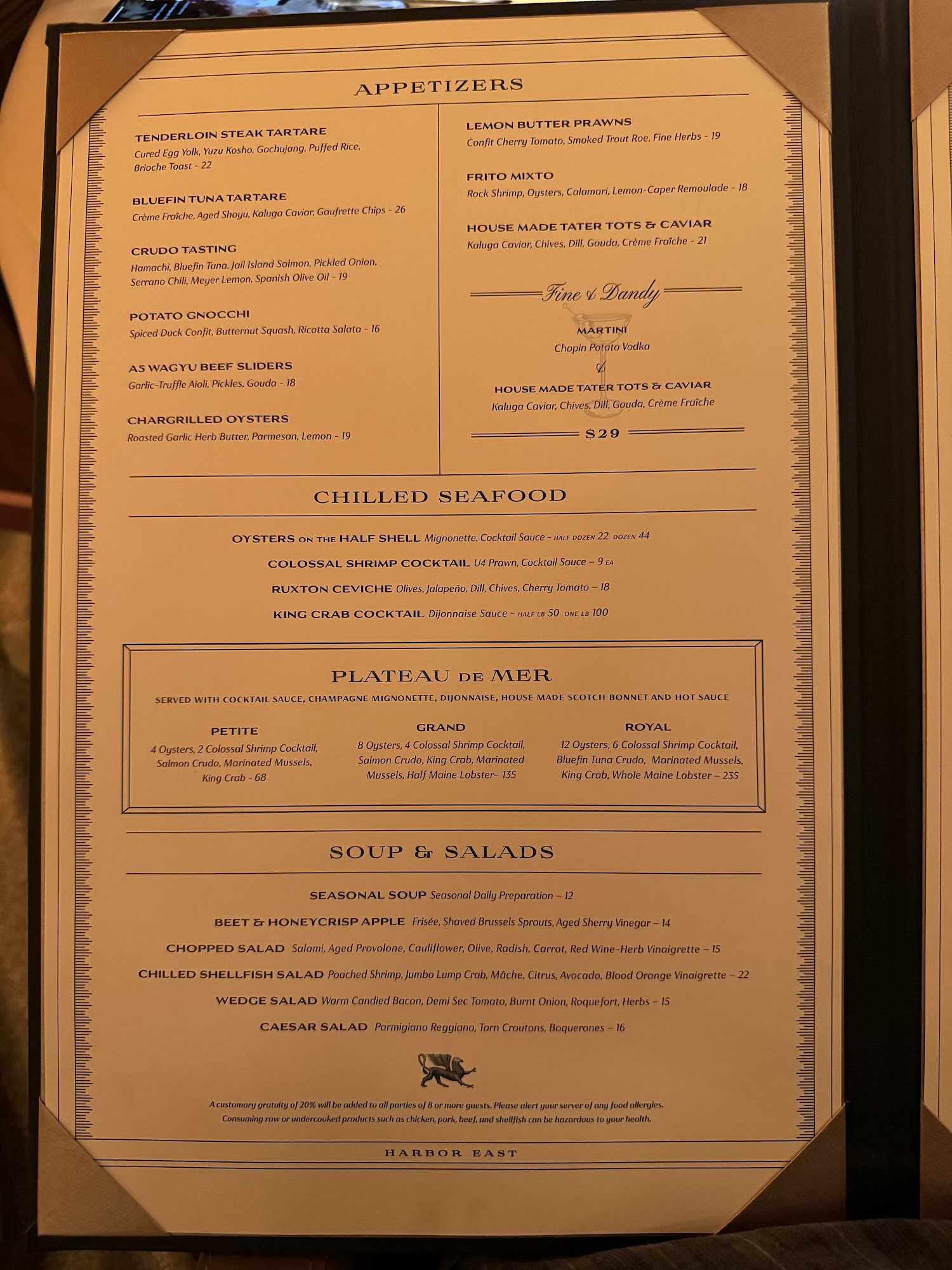 APPETIZERS

TENDERLOIN STEAK TARTARE
Cured Egg Yolk, Yuzu Kosho, Gochujang, Puffed Rice, Brioche Toast - 22

BLUEFIN TUNA TARTARE
Crème Fraîche, Aged Shoyu, Kaluga Caviar, Gaufrette Chips - 26

CRUDO TASTING
Hamachi, Bluefin Tuna, Jail Island Salmon, Pickled Onion, Serrano Chili, Meyer Lemon, Spanish Olive Oil - 19

POTATO GNOCCHI
Spiced Duck Confit, Butternut Squash, Ricotta Salata - 16

A5 WAGYU BEEF SLIDERS
Garlic-Truffle Aioli, Pickles, Gouda - 18

CHARGRILLED OYSTERS
Roasted Garlic Herb Butter, Parmesan, Lemon - 19

LEMON BUTTER PRAWNS
Confit Cherry Tomato, Smoked Trout Roe, Fine Herbs - 19

FRITO MIXTO
Rock Shrimp, Oysters, Calamari, Lemon-Caper Remoulade - 18

HOUSE MADE TATER TOTS & CAVIAR
Kaluga Caviar, Chives, Dill, Gouda, Crème Fraîche - 21

Fine & Dandy
MARTINI
Chopin Potato Vodka
&
HOUSE MADE TATER TOTS & CAVIAR
Kaluga Caviar, Chives, Dill, Gouda, Crème Fraîche
$29

CHILLED SEAFOOD

OYSTERS ON THE HALF SHELL Mignonette, Cocktail Sauce - HALF DOZEN 22 DOZEN 44
COLOSSAL SHRIMP COCKTAIL U4 Prawn, Cocktail Sauce – 9 EA
RUXTON CEVICHE Olives, Jalapeño, Dill, Chives, Cherry Tomato – 18
KING CRAB COCKTAIL Dijonnaise Sauce - HALF LB 50 ONE LB 100

PLATEAU DE MER
SERVED WITH COCKTAIL SAUCE, CHAMPAGNE MIGNONETTE, DIJONNAISE, HOUSE MADE SCOTCH BONNET AND HOT SAUCE

PETITE
4 Oysters, 2 Colossal Shrimp Cocktail, Salmon Crudo, Marinated Mussels, King Crab - 68

GRAND
8 Oysters, 4 Colossal Shrimp Cocktail, Salmon Crudo, King Crab, Marinated Mussels, Half Maine Lobster– 135

ROYAL
12 Oysters, 6 Colossal Shrimp Cocktail, Bluefin Tuna Crudo, Marinated Mussels, King Crab, Whole Maine Lobster – 235

SOUP & SALADS

SEASONAL SOUP Seasonal Daily Preparation – 12
BEET & HONEYCRISP APPLE Frisée, Shaved Brussels Sprouts, Aged Sherry Vinegar – 14
CHOPPED SALAD Salami, Aged Provolone, Cauliflower, Olive, Radish, Carrot, Red Wine-Herb Vinaigrette – 15
CHILLED SHELLFISH SALAD Poached Shrimp, Jumbo Lump Crab, Mâche, Citrus, Avocado, Blood Orange Vinaigrette – 22
WEDGE SALAD Warm Candied Bacon, Demi Sec Tomato, Burnt Onion, Roquefort, Herbs – 15
CAESAR SALAD Parmigiano Reggiano, Torn Croutons, Boquerones – 16

A customary gratuity of 20% will be added to all parties of 8 or more guests. Please alert your server of any food allergies.
Consuming raw or undercooked products such as chicken, pork, beef, and shellfish can be hazardous to your health.

HARBOR EAST